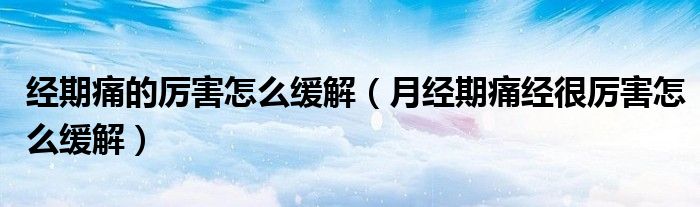 经期痛的厉害怎么缓解（月经期痛经很厉害怎么缓解）